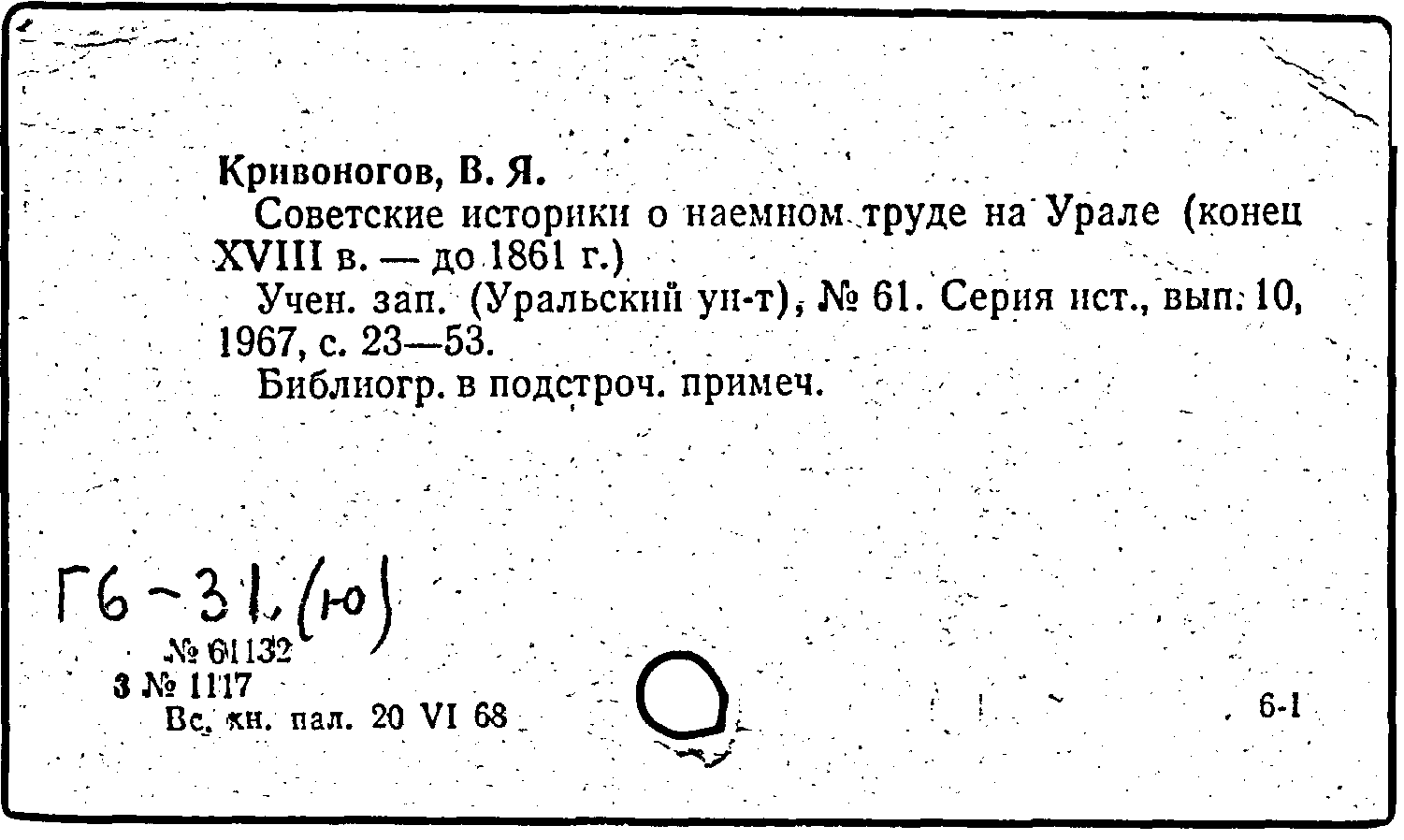 Кривоногов, В. Я.

Советские историки о наемном труде на Урале (конец XVIII в. — до 1861 г.)

Учен. зап. (Уральский ун-т), № 61. Серия ист., вып. 10, 1967, с. 23—53.

Библиогр. в подстроч. примеч.

Г6-31.(ю)

№ 61132
3 № 1117
Вс. кн. пал. 20 VI 68

6-1